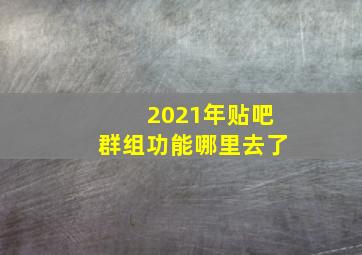 2021年贴吧
群组功能哪里去了